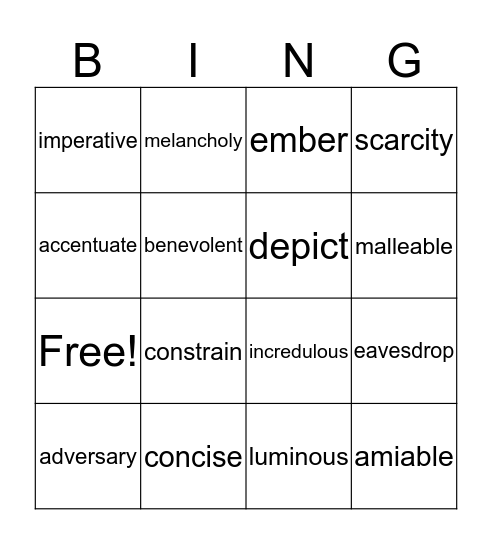 | B | I | N | G |
|---|---|---|---|
| imperative | melancholy | ember | scarcity |
| accentuate | benevolent | depict | malleable |
| Free! | constrain | incredulous | eavesdrop |
| adversary | concise | luminous | amiable |